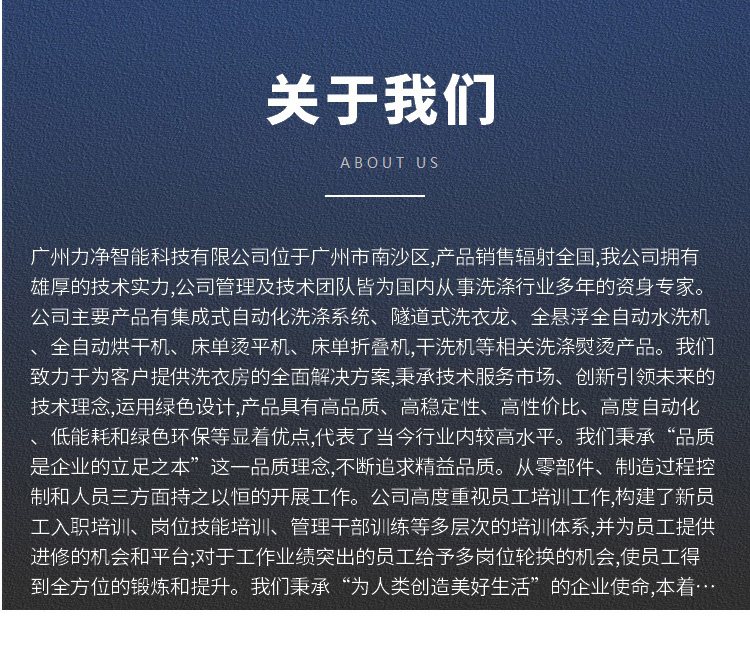 关于我们

ABOUT US

广州力净智能科技有限公司位于广州市南沙区,产品销售辐射全国,我公司拥有雄厚的技术实力,公司管理及技术团队皆为国内从事洗涤行业多年的资身专家。公司主要产品有集成式自动化洗涤系统、隧道式洗衣龙、全悬浮全自动水洗机、全自动烘干机、床单烫平机、床单折叠机,干洗机等相关洗涤熨烫产品。我们致力于为客户提供洗衣房的全面解决方案,秉承技术服务市场、创新引领未来的技术理念,运用绿色设计,产品具有高品质、高稳定性、高性价比、高度自动化、低能耗和绿色环保等显着优点,代表了当今行业内较高水平。我们秉承“品质是企业的立足之本”这一品质理念,不断追求精益品质。从零部件、制造过程控制和人员三方面持之以恒的开展工作。公司高度重视员工培训工作,构建了新员工入职培训、岗位技能培训、管理干部训练等多层次的培训体系,并为员工提供进修的机会和平台;对于工作业绩突出的员工给予多岗位轮换的机会,使员工得到全方位的锻炼和提升。我们秉承“为人类创造美好生活”的企业使命,本着…